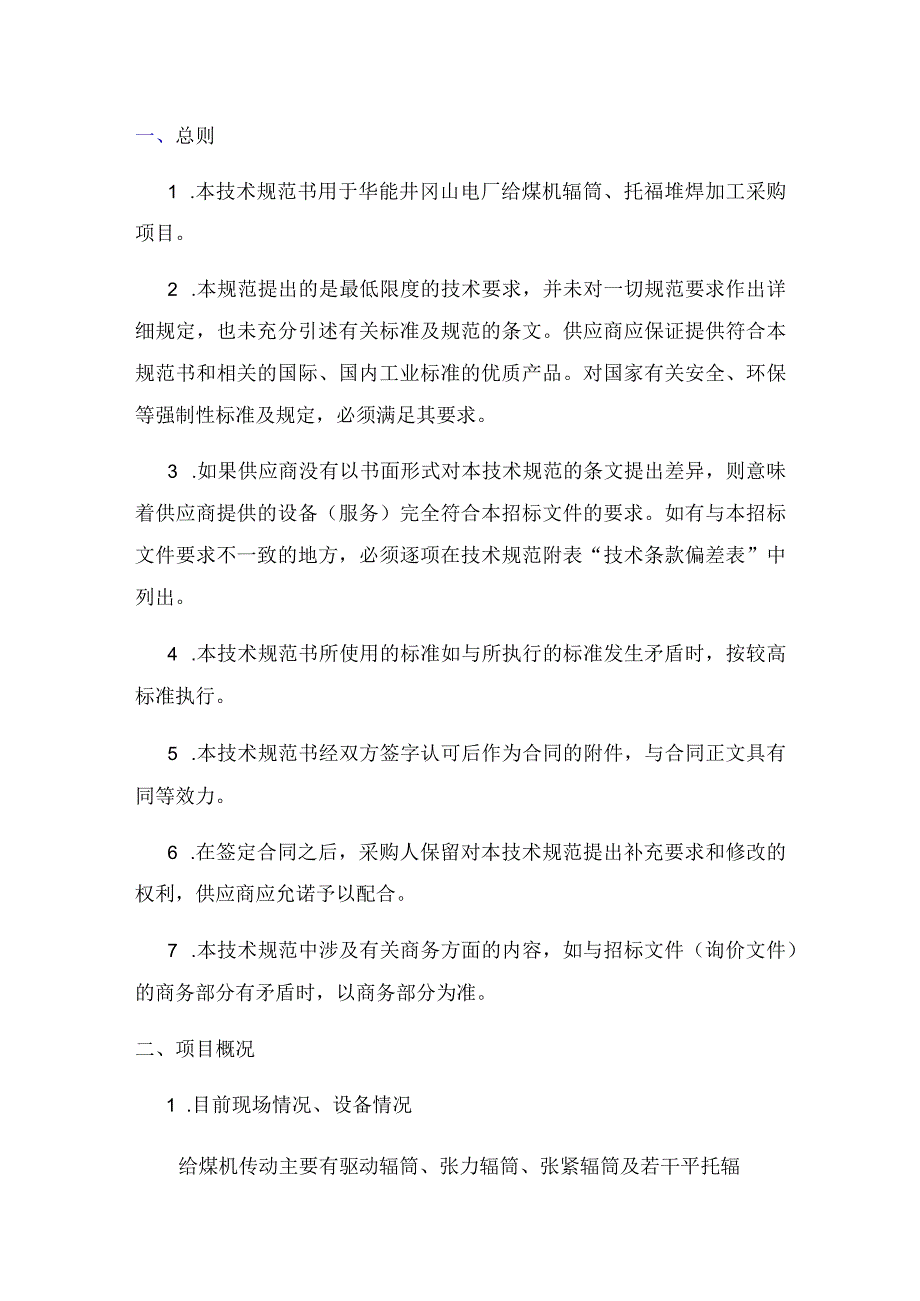 一、总则

1 .本技术规范书用于华能井冈山电厂给煤机辐筒、托福堆焊加工采购项目。

2 .本规范提出的是最低限度的技术要求，并未对一切规范要求作出详细规定，也未充分引述有关标准及规范的条文。供应商应保证提供符合本规范书和相关的国际、国内工业标准的优质产品。对国家有关安全、环保等强制性标准及规定，必须满足其要求。

3 .如果供应商没有以书面形式对本技术规范的条文提出差异，则意味着供应商提供的设备（服务）完全符合本招标文件的要求。如有与本招标文件要求不一致的地方，必须逐项在技术规范附表“技术条款偏差表”中列出。

4 .本技术规范书所使用的标准如与所执行的标准发生矛盾时，按较高标准执行。

5 .本技术规范书经双方签字认可后作为合同的附件，与合同正文具有同等效力。

6 .在签定合同之后，采购人保留对本技术规范提出补充要求和修改的权利，供应商应允诺予以配合。

7 .本技术规范中涉及有关商务方面的内容，如与招标文件（询价文件）的商务部分有矛盾时，以商务部分为准。

二、项目概况

1 .目前现场情况、设备情况

给煤机传动主要有驱动辐筒、张力辐筒、张紧辐筒及若干平托辐